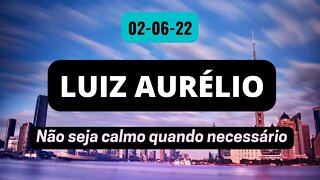 02-06-22

LUIZ AURÉLIO

Não seja calmo quando necessário